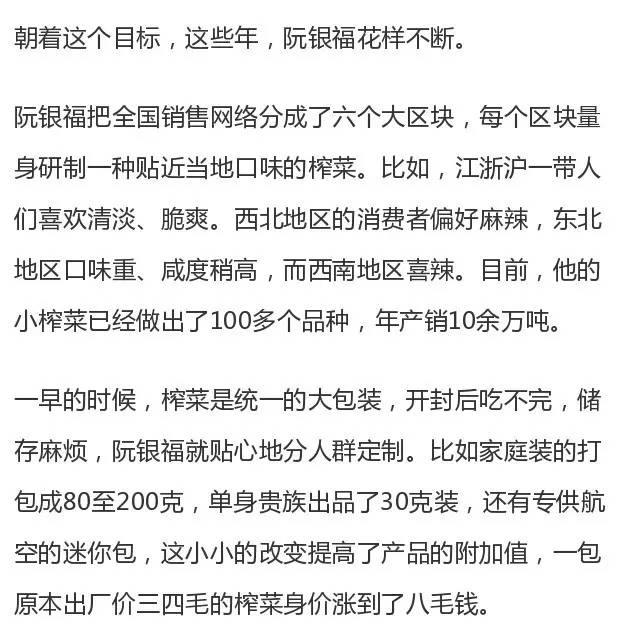 朝着这个目标，这些年，阮银福花样不断。

阮银福把全国销售网络分成了六个大区块，每个区块量身研制一种贴近当地口味的榨菜。比如，江浙沪一带人们喜欢清淡、脆爽。西北地区的消费者偏好麻辣，东北地区口味重、咸度稍高，而西南地区喜辣。目前，他的小榨菜已经做出了100多个品种，年产销10余万吨。

一早的时候，榨菜是统一的大包装，开封后吃不完，储存麻烦，阮银福就贴心地分人群定制。比如家庭装的打包成80至200克，单身贵族出品了30克装，还有专供航空的迷你包，这小小的改变提高了产品的附加值，一包原本出厂价三四毛的榨菜身价涨到了八毛钱。